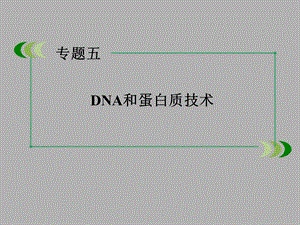 专题五

DNA和蛋白质技术